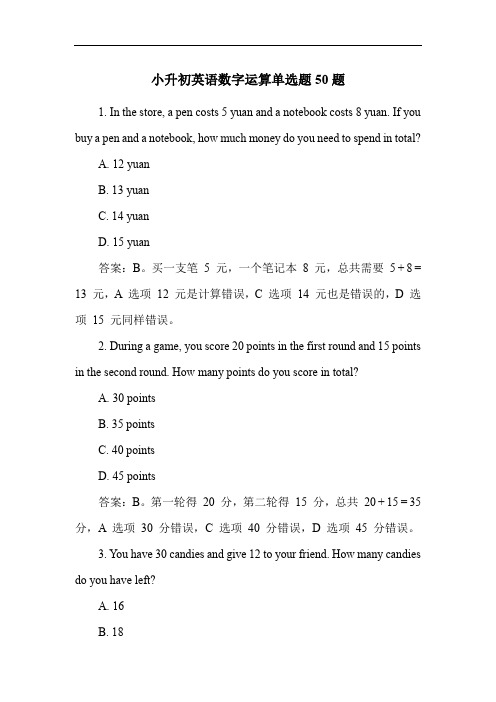 小升初英语数字运算单选题 50 题

1. In the store, a pen costs 5 yuan and a notebook costs 8 yuan. If you buy a pen and a notebook, how much money do you need to spend in total?

A. 12 yuan

B. 13 yuan

C. 14 yuan

D. 15 yuan

答案：B。买一支笔 5 元，一个笔记本 8 元，总共需要 $5+8=13$ 元，A 选项 12 元是计算错误，C 选项 14 元也是错误的，D 选项 15 元同样错误。

2. During a game, you score 20 points in the first round and 15 points in the second round. How many points do you score in total?

A. 30 points

B. 35 points

C. 40 points

D. 45 points

答案：B。第一轮得 20 分，第二轮得 15 分，总共 $20+15=35$ 分，A 选项 30 分错误，C 选项 40 分错误，D 选项 45 分错误。

3. You have 30 candies and give 12 to your friend. How many candies do you have left?

A. 16

B. 18